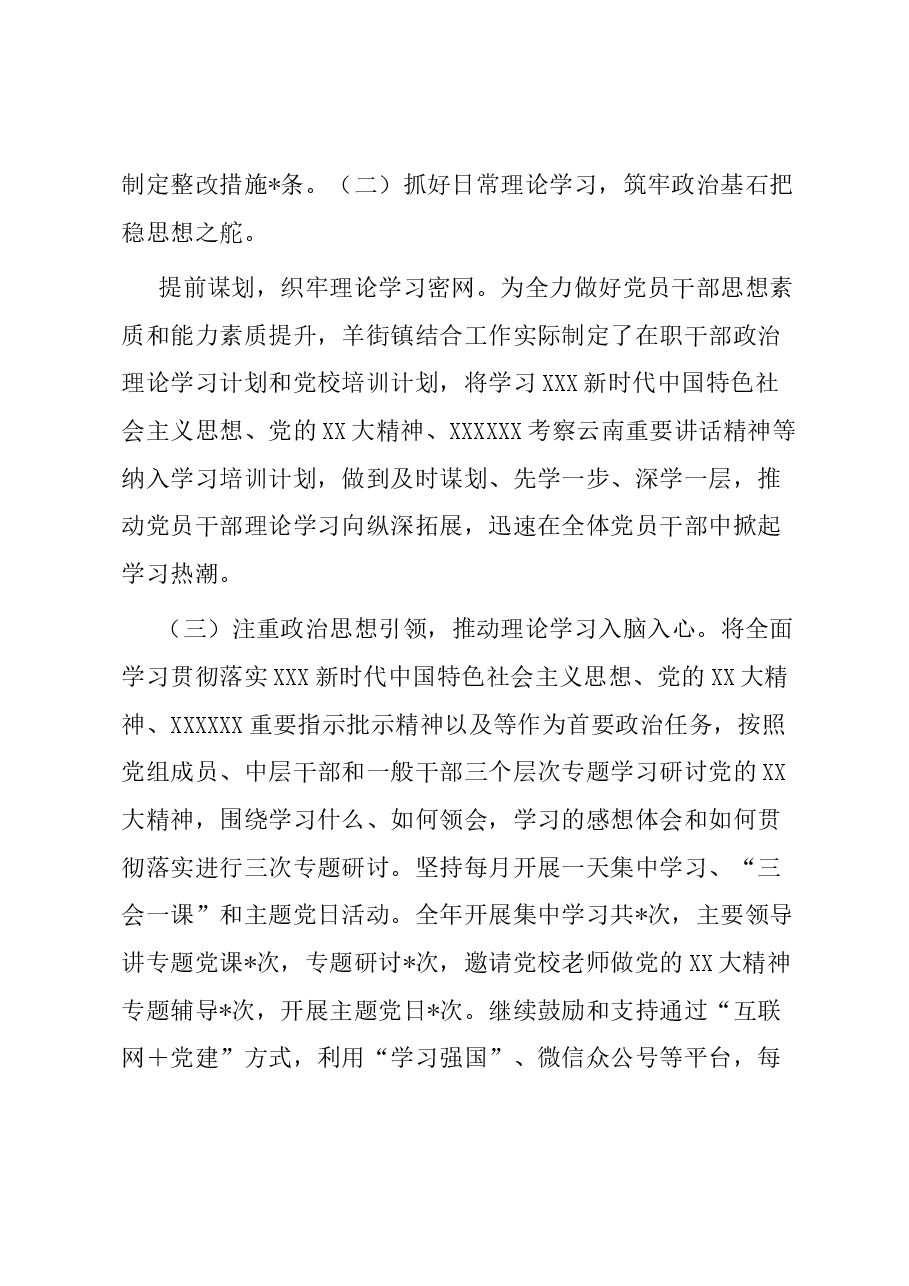 制定整改措施*条。（二）抓好日常理论学习，筑牢政治基石把稳思想之舵。

提前谋划，织牢理论学习密网。为全力做好党员干部思想素质和能力素质提升，羊街镇结合工作实际制定了在职干部政治理论学习计划和党校培训计划，将学习XXX新时代中国特色社会主义思想、党的XX大精神、XXXXXX考察云南重要讲话精神等纳入学习培训计划，做到及时谋划、先学一步、深学一层，推动党员干部理论学习向纵深拓展，迅速在全体党员干部中掀起学习热潮。

（三）注重政治思想引领，推动理论学习入脑入心。将全面学习贯彻落实XXX新时代中国特色社会主义思想、党的XX大精神、XXXXXX重要指示批示精神以及等作为首要政治任务，按照党组成员、中层干部和一般干部三个层次专题学习研讨党的XX大精神，围绕学习什么、如何领会，学习的感想体会和如何贯彻落实进行三次专题研讨。坚持每月开展一天集中学习、“三会一课”和主题党日活动。全年开展集中学习共*次，主要领导讲专题党课*次，专题研讨*次，邀请党校老师做党的XX大精神专题辅导*次，开展主题党日*次。继续鼓励和支持通过“互联网＋党建”方式，利用“学习强国”、微信众公号等平台，每